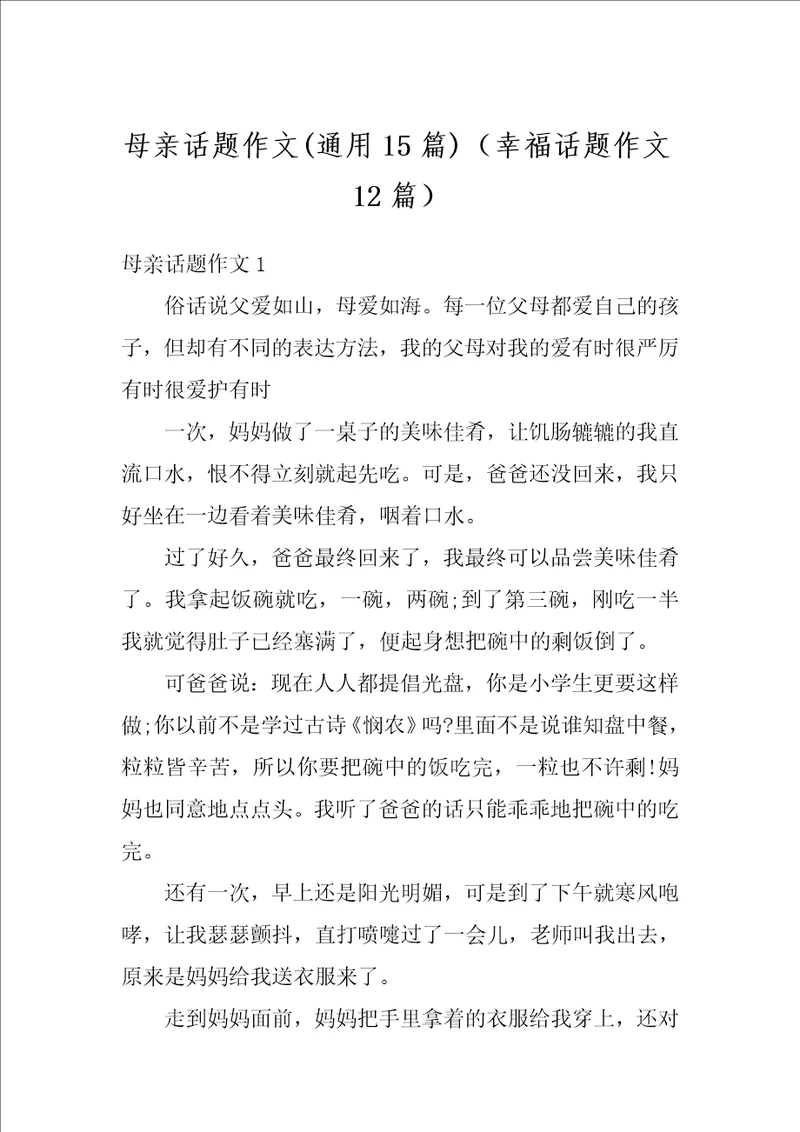 母亲话题作文(通用15篇)（幸福话题作文12篇）

母亲话题作文1

俗话说父爱如山，母爱如海。每一位父母都爱自己的孩子，但却有不同的表达方法，我的父母对我的爱有时很严厉有时很爱护有时

一次，妈妈做了一桌子的美味佳肴，让饥肠辘辘的我直流口水，恨不得立刻就起先吃。可是，爸爸还没回来，我只好坐在一边看着美味佳肴，咽着口水。

过了好久，爸爸最终回来了，我最终可以品尝美味佳肴了。我拿起饭碗就吃，一碗，两碗;到了第三碗，刚吃一半我就觉得肚子已经塞满了，便起身想把碗中的剩饭倒了。

可爸爸说：现在人人都提倡光盘，你是小学生更要这样做;你以前不是学过古诗《悯农》吗?里面不是说谁知盘中餐，粒粒皆辛苦，所以你要把碗中的饭吃完，一粒也不许剩!妈妈也同意地点点头。我听了爸爸的话只能乖乖地把碗中的吃完。

还有一次，早上还是阳光明媚，可是到了下午就寒风咆哮，让我瑟瑟颤抖，直打喷嚏过了一会儿，老师叫我出去，原来是妈妈给我送衣服来了。

走到妈妈面前，妈妈把手里拿着的衣服给我穿上，还对